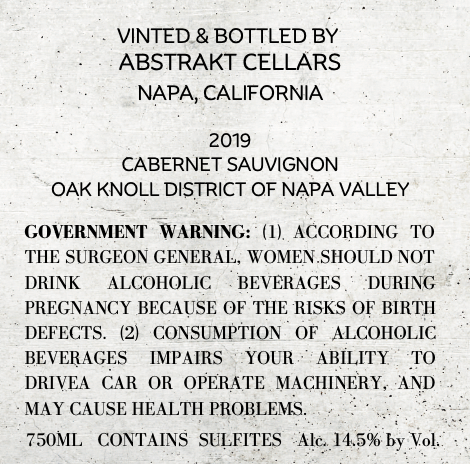 VINTED & BOTTLED BY
ABSTRAKT CELLARS
NAPA, CALIFORNIA

2019
CABERNET SAUVIGNON
OAK KNOLL DISTRICT OF NAPA VALLEY

GOVERNMENT WARNING: (1) ACCORDING TO THE SURGEON GENERAL, WOMEN SHOULD NOT DRINK ALCOHOLIC BEVERAGES DURING PREGNANCY BECAUSE OF THE RISKS OF BIRTH DEFECTS. (2) CONSUMPTION OF ALCOHOLIC BEVERAGES IMPAIRS YOUR ABILITY TO DRIVEA CAR OR OPERATE MACHINERY, AND MAY CAUSE HEALTH PROBLEMS.

750ML CONTAINS SULFITES Alc. 14.5% by Vol.